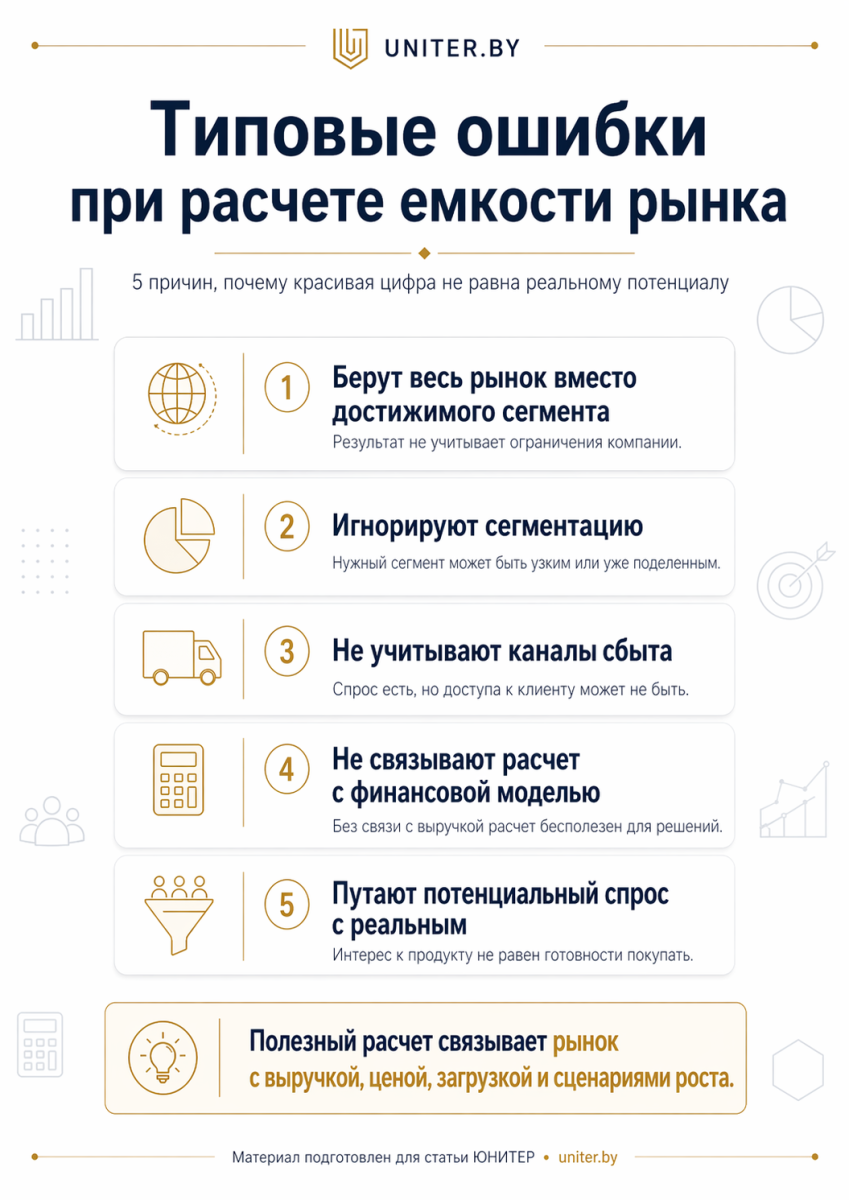 UNITER.BY

Типовые ошибки при расчете емкости рынка

5 причин, почему красивая цифра не равна реальному потенциалу

1 Берут весь рынок вместо достижимого сегмента
Результат не учитывает ограничения компании.

2 Игнорируют сегментацию
Нужный сегмент может быть узким или уже поделенным.

3 Не учитывают каналы сбыта
Спрос есть, но доступа к клиенту может не быть.

4 Не связывают расчет с финансовой моделью
Без связи с выручкой расчет бесполезен для решений.

5 Путают потенциальный спрос с реальным
Интерес к продукту не равен готовности покупать.

Полезный расчет связывает рынок с выручкой, ценой, загрузкой и сценариями роста.

Материал подготовлен для статьи ЮНИТЕР • uniter.by